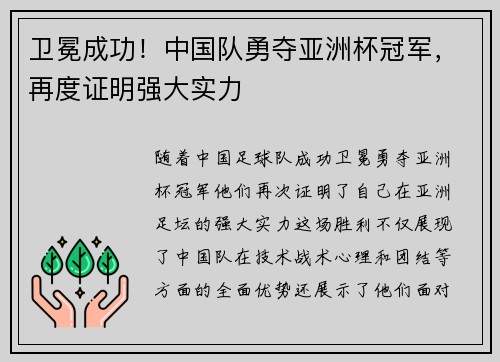 卫冕成功！中国队勇夺亚洲杯冠军，再度证明强大实力

随着中国足球队成功卫冕勇夺亚洲杯冠军他们再次证明了自己在亚洲足坛的强大实力这场胜利不仅展现了中国队在技术战术心理和团结等方面的全面优势还展示了他们面对